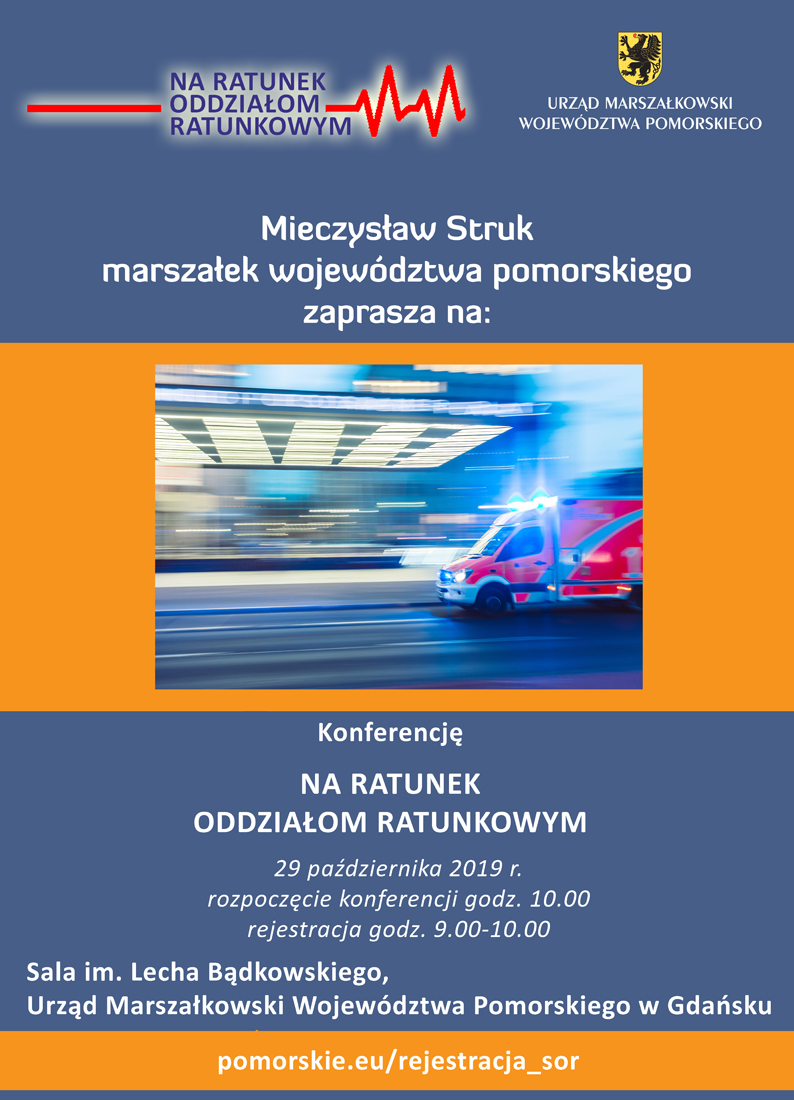 NA RATUNEK ODDZIAŁOM RATUNKOWYM

URZĄD MARSZAŁKOWSKI WOJEWÓDZTWA POMORSKIEGO

Mieczysław Struk
marszałek województwa pomorskiego
zaprasza na:

Konferencję

NA RATUNEK
ODDZIAŁOM RATUNKOWYM

29 października 2019 r.
rozpoczęcie konferencji godz. 10.00
rejestracja godz. 9.00-10.00

Sala im. Lecha Bądkowskiego,
Urząd Marszałkowski Województwa Pomorskiego w Gdańsku

pomorskie.eu/rejestracja_sor